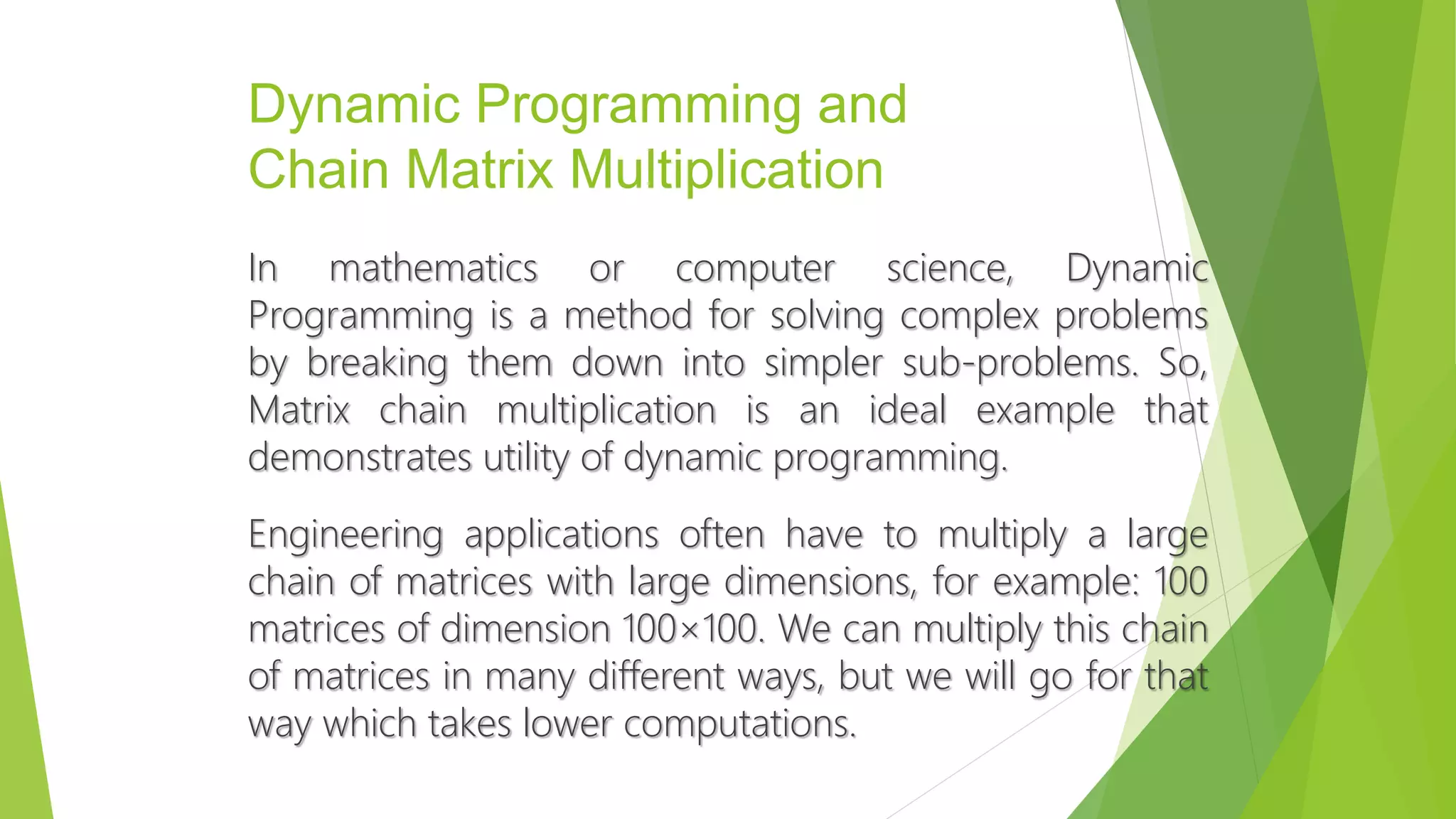 Dynamic Programming and Chain Matrix Multiplication

In mathematics or computer science, Dynamic Programming is a method for solving complex problems by breaking them down into simpler sub-problems. So, Matrix chain multiplication is an ideal example that demonstrates utility of dynamic programming.

Engineering applications often have to multiply a large chain of matrices with large dimensions, for example: 100 matrices of dimension 100×100. We can multiply this chain of matrices in many different ways, but we will go for that way which takes lower computations.